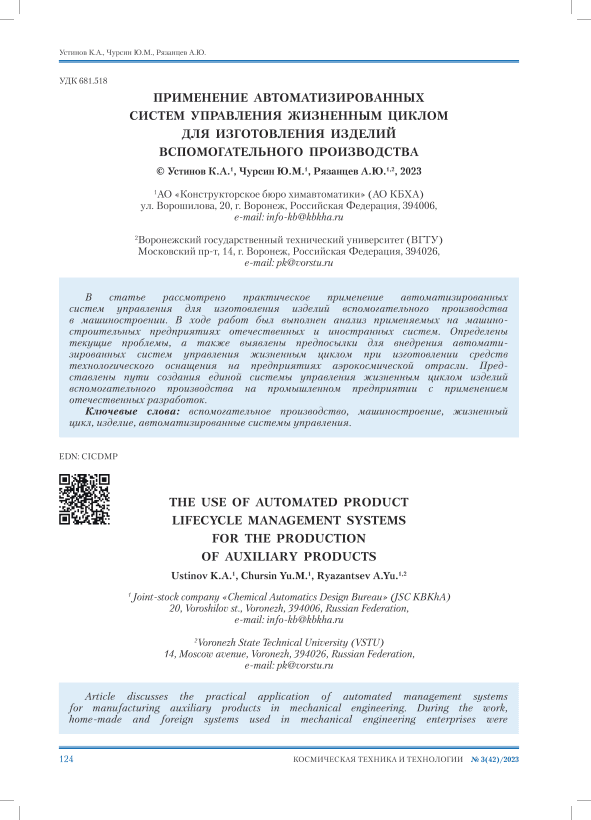 Устинов К.А., Чурсин Ю.М., Рязанцев А.Ю.

УДК 681.518

ПРИМЕНЕНИЕ АВТОМАТИЗИРОВАННЫХ СИСТЕМ УПРАВЛЕНИЯ ЖИЗНЕННЫМ ЦИКЛОМ ДЛЯ ИЗГОТОВЛЕНИЯ ИЗДЕЛИЙ ВСПОМОГАТЕЛЬНОГО ПРОИЗВОДСТВА

© Устинов К.А.$^1$, Чурсин Ю.М.$^1$, Рязанцев А.Ю.$^{1,2}$, 2023

$^1$АО «Конструкторское бюро химавтоматики» (АО КБХА)
ул. Ворошилова, 20, г. Воронеж, Российская Федерация, 394006,
e-mail: info-kb@kbkha.ru

$^2$Воронежский государственный технический университет (ВГТУ)
Московский пр-т, 14, г. Воронеж, Российская Федерация, 394026,
e-mail: pk@vorstu.ru

В статье рассмотрено практическое применение автоматизированных систем управления для изготовления изделий вспомогательного производства в машиностроении. В ходе работ был выполнен анализ применяемых на машиностроительных предприятиях отечественных и иностранных систем. Определены текущие проблемы, а также выявлены предпосылки для внедрения автоматизированных систем управления жизненным циклом при изготовлении средств технологического оснащения на предприятиях аэрокосмической отрасли. Представлены пути создания единой системы управления жизненным циклом изделий вспомогательного производства на промышленном предприятии с применением отечественных разработок.

Ключевые слова: вспомогательное производство, машиностроение, жизненный цикл, изделие, автоматизированные системы управления.

EDN: CICDMP

THE USE OF AUTOMATED PRODUCT LIFECYCLE MANAGEMENT SYSTEMS FOR THE PRODUCTION OF AUXILIARY PRODUCTS

Ustinov K.A.$^1$, Chursin Yu.M.$^1$, Ryazantsev A.Yu.$^{1,2}$

$^1$ Joint-stock company «Chemical Automatics Design Bureau» (JSC KBKhA)
20, Voroshilov st., Voronezh, 394006, Russian Federation,
e-mail: info-kb@kbkha.ru

$^2$Voronezh State Technical University (VSTU)
14, Moscow avenue, Voronezh, 394026, Russian Federation,
e-mail: pk@vorstu.ru

Article discusses the practical application of automated management systems for manufacturing auxiliary products in mechanical engineering. During the work, home-made and foreign systems used in mechanical engineering enterprises were

124 КОСМИЧЕСКАЯ ТЕХНИКА И ТЕХНОЛОГИИ № 3(42)/2023